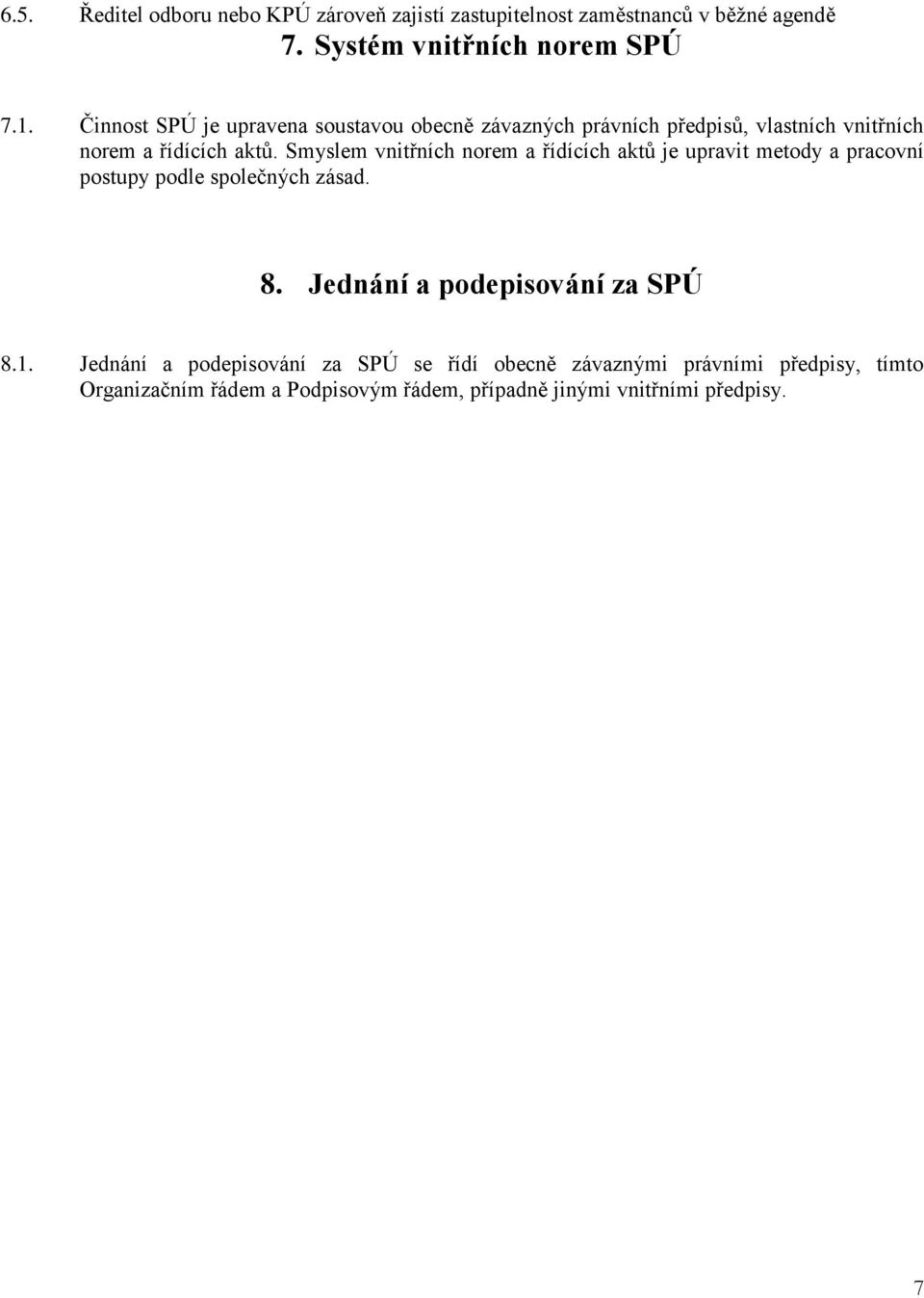 6.5. Ředitel odboru nebo KPÚ zároveň zajistí zastupitelnost zaměstnanců v běžné agendě

7. Systém vnitřních norem SPÚ

7.1. Činnost SPÚ je upravena soustavou obecně závazných právních předpisů, vlastních vnitřních norem a řídících aktů. Smyslem vnitřních norem a řídících aktů je upravit metody a pracovní postupy podle společných zásad.

8. Jednání a podepisování za SPÚ

8.1. Jednání a podepisování za SPÚ se řídí obecně závaznými právními předpisy, tímto Organizačním řádem a Podpisovým řádem, případně jinými vnitřními předpisy.

7